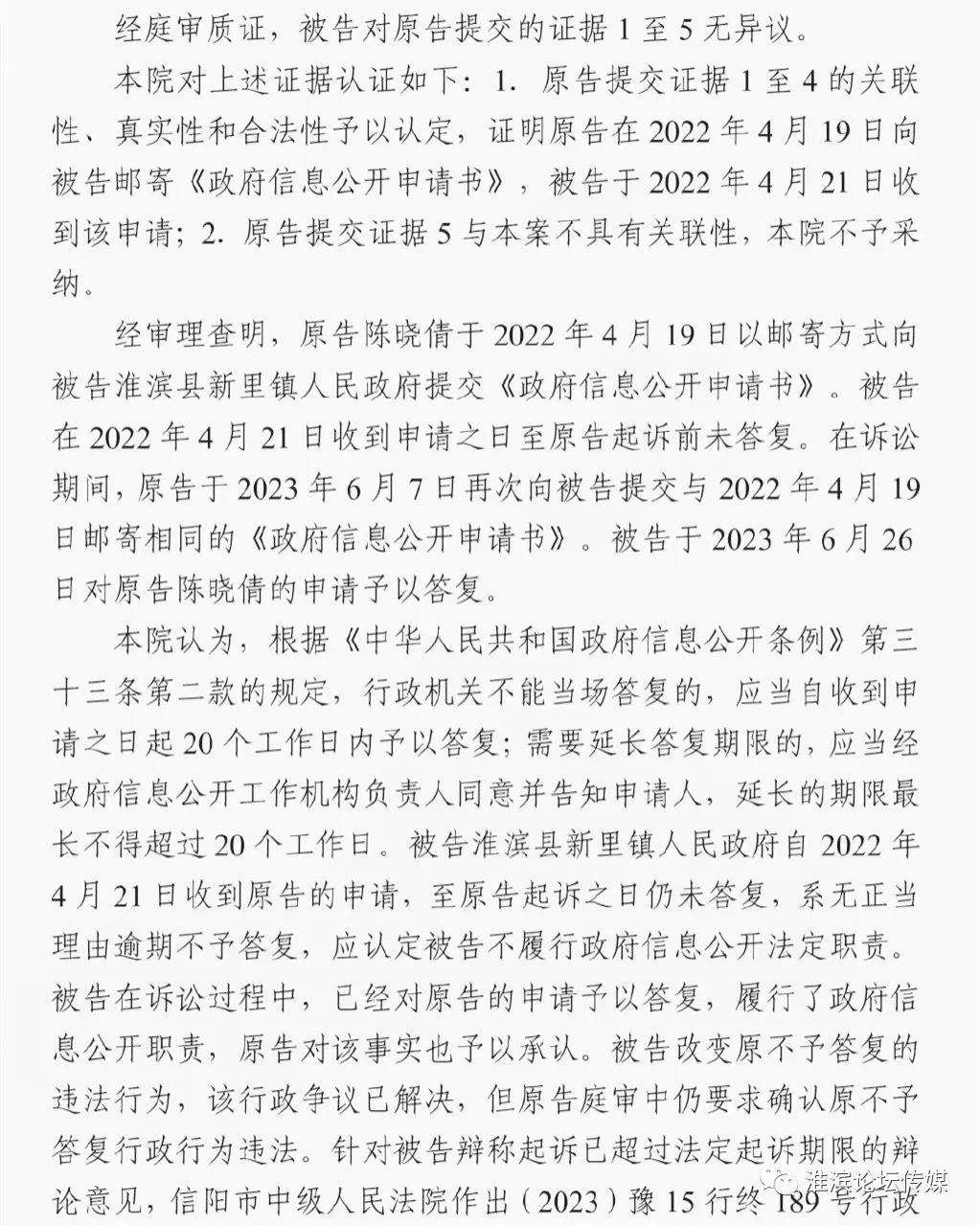 经庭审质证，被告对原告提交的证据 1 至 5 无异议。

本院对上述证据认证如下：1. 原告提交证据 1 至 4 的关联性、真实性和合法性予以认定，证明原告在 2022 年 4 月 19 日向被告邮寄《政府信息公开申请书》，被告于 2022 年 4 月 21 日收到该申请；2. 原告提交证据 5 与本案不具有关联性，本院不予采纳。

经审理查明，原告陈晓倩于 2022 年 4 月 19 日以邮寄方式向被告淮滨县新里镇人民政府提交《政府信息公开申请书》。被告在 2022 年 4 月 21 日收到申请之日至原告起诉前未答复。在诉讼期间，原告于 2023 年 6 月 7 日再次向被告提交与 2022 年 4 月 19 日邮寄相同的《政府信息公开申请书》。被告于 2023 年 6 月 26 日对原告陈晓倩的申请予以答复。

本院认为，根据《中华人民共和国政府信息公开条例》第三十三条第二款的规定，行政机关不能当场答复的，应当自收到申请之日起 20 个工作日内予以答复；需要延长答复期限的，应当经政府信息公开工作机构负责人同意并告知申请人，延长的期限最长不得超过 20 个工作日。被告淮滨县新里镇人民政府自 2022 年 4 月 21 日收到原告的申请，至原告起诉之日仍未答复，系无正当理由逾期不予答复，应认定被告不履行政府信息公开法定职责。被告在诉讼过程中，已经对原告的申请予以答复，履行了政府信息公开职责，原告对该事实也予以承认。被告改变原不予答复的违法行为，该行政争议已解决，但原告庭审中仍要求确认原不予答复行政行为违法。针对被告辩称起诉已超过法定起诉期限的辩论意见，信阳市中级人民法院作出（2023）豫 15 行终 189 号行政

淮滨论坛传媒